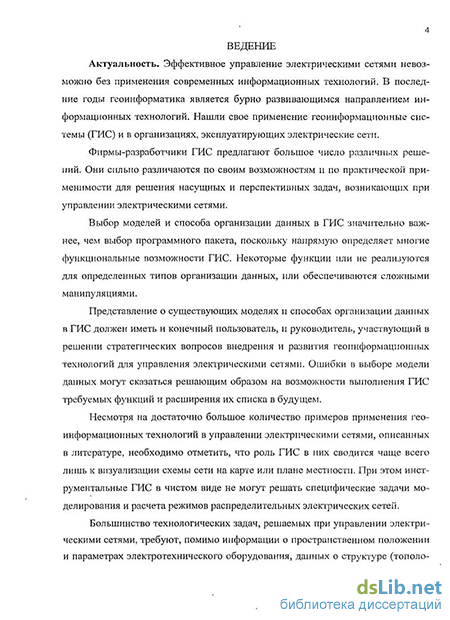 4

ВЕДЕНИЕ

Актуальность. Эффективное управление электрическими сетями невозможно без применения современных информационных технологий. В последние годы геоинформатика является бурно развивающимся направлением информационных технологий. Нашли свое применение геоинформационные системы (ГИС) и в организациях, эксплуатирующих электрические сети.

Фирмы-разработчики ГИС предлагают большое число различных решений. Они сильно различаются по своим возможностям и по практической применимости для решения насущных и перспективных задач, возникающих при управлении электрическими сетями.

Выбор моделей и способа организации данных в ГИС значительно важнее, чем выбор программного пакета, поскольку напрямую определяет многие функциональные возможности ГИС. Некоторые функции или не реализуются для определенных типов организации данных, или обеспечиваются сложными манипуляциями.

Представление о существующих моделях и способах организации данных в ГИС должен иметь и конечный пользователь, и руководитель, участвующий в решении стратегических вопросов внедрения и развития геоинформационных технологий для управления электрическими сетями. Ошибки в выборе модели данных могут сказаться решающим образом на возможности выполнения ГИС требуемых функций и расширения их списка в будущем.

Несмотря на достаточно большое количество примеров применения геоинформационных технологий в управлении электрическими сетями, описанных в литературе, необходимо отметить, что роль ГИС в них сводится чаще всего лишь к визуализации схемы сети на карте или плане местности. При этом инструментальные ГИС в чистом виде не могут решать специфические задачи моделирования и расчета режимов распределительных электрических сетей.

Большинство технологических задач, решаемых при управлении электрическими сетями, требуют, помимо информации о пространственном положении и параметрах электротехнического оборудования, данных о структуре (тополо-

dsLib.net
библиотека диссертаций